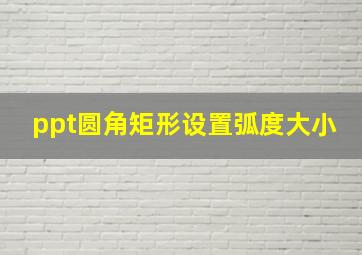 ppt圆角矩形设置弧度大小